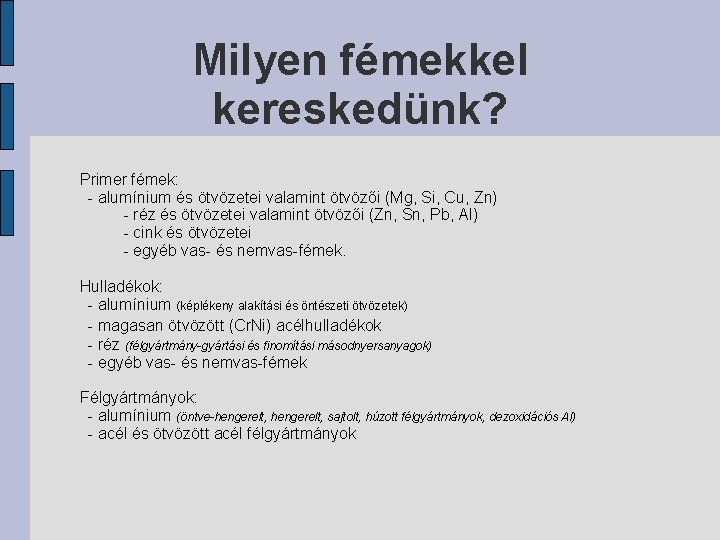 Milyen fémekkel kereskedünk?

Primer fémek:
- alumínium és ötvözetei valamint ötvözői (Mg, Si, Cu, Zn)
- réz és ötvözetei valamint ötvözői (Zn, Sn, Pb, Al)
- cink és ötvözetei
- egyéb vas- és nemvas-fémek.

Hulladékok:
- alumínium (képlékeny alakítási és öntészeti ötvözetek)
- magasan ötvözött (CrNi) acélhulladékok
- réz (félgyártmány-gyártási és finomítási másodnyersanyagok)
- egyéb vas- és nemvas-fémek

Félgyártmányok:
- alumínium (öntve-hengerelt, hengerelt, sajtolt, húzott félgyártmányok, dezoxidációs Al)
- acél és ötvözött acél félgyártmányok